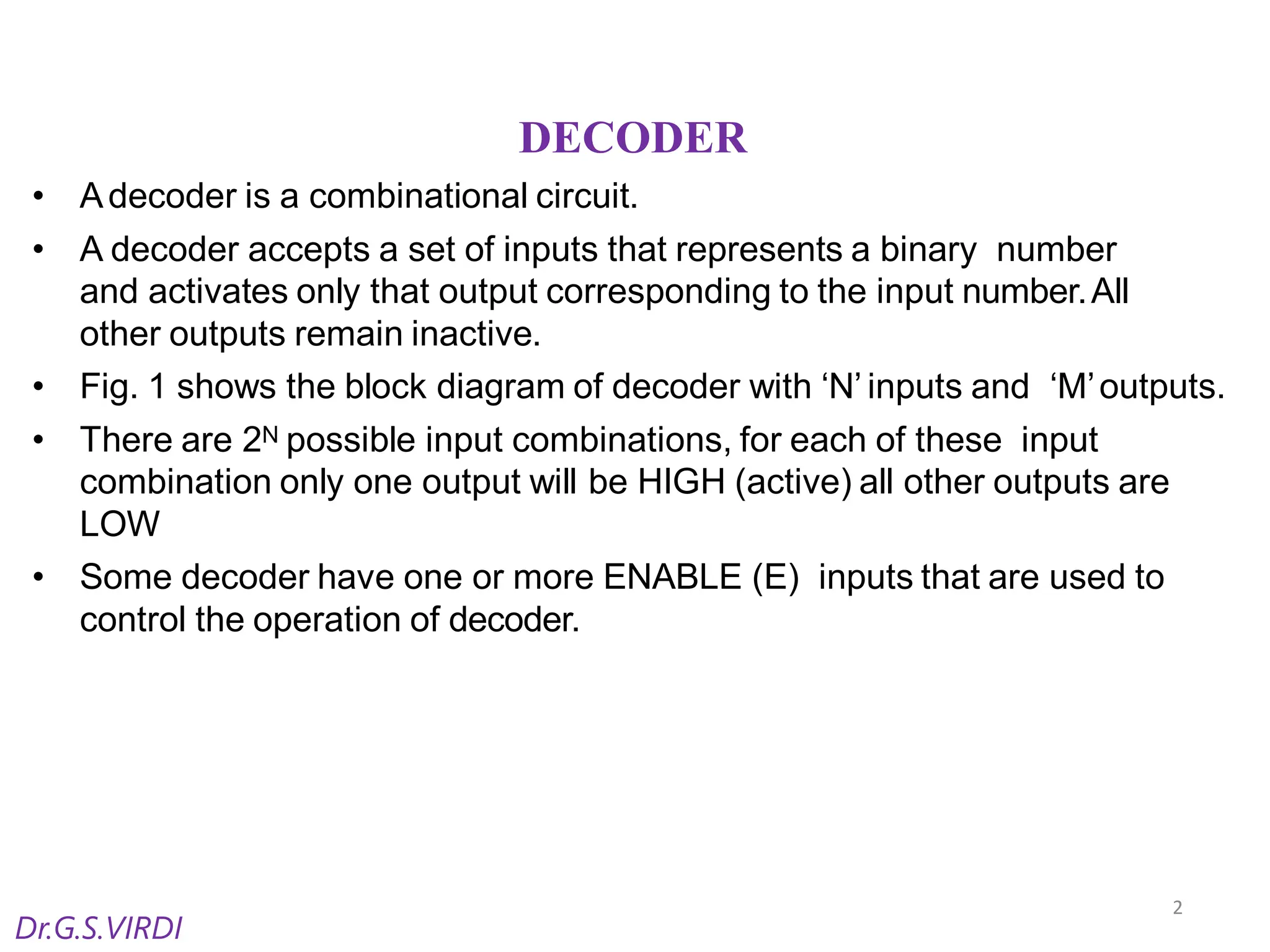 DECODER

• A decoder is a combinational circuit.

• A decoder accepts a set of inputs that represents a binary number and activates only that output corresponding to the input number. All other outputs remain inactive.

• Fig. 1 shows the block diagram of decoder with ‘N’ inputs and ‘M’ outputs.

• There are $2^N$ possible input combinations, for each of these input combination only one output will be HIGH (active) all other outputs are LOW

• Some decoder have one or more ENABLE (E) inputs that are used to control the operation of decoder.

2

Dr.G.S.VIRDI